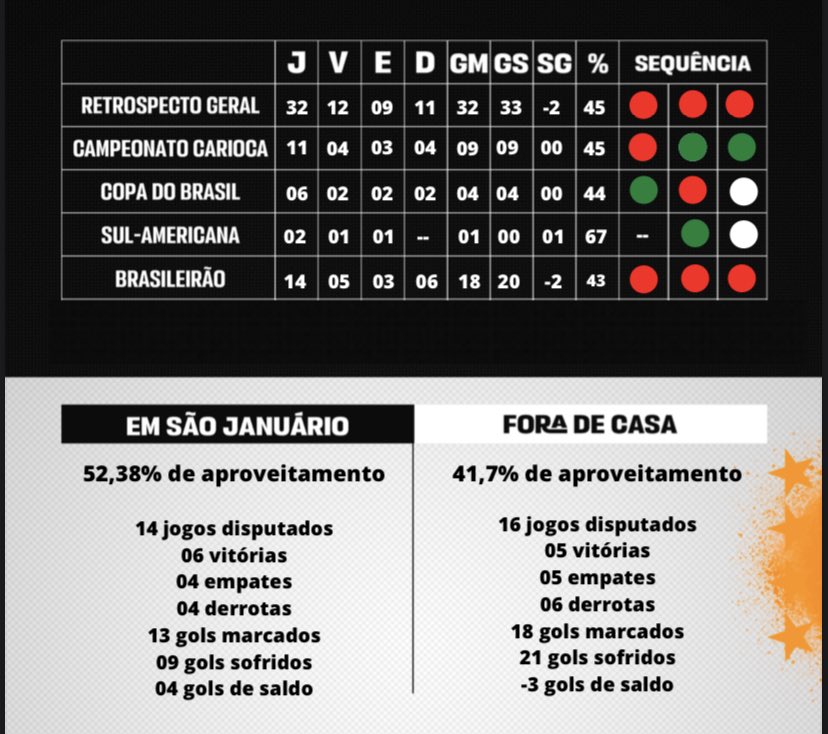 | | J | V | E | D | GM | GS | SG | % | SEQUÊNCIA | | |
|---|---|---|---|---|---|---|---|---|---|---|---|
| RETROSPECTO GERAL | 32 | 12 | 09 | 11 | 32 | 33 | -2 | 45 | | | |
| CAMPEONATO CARIOCA | 11 | 04 | 03 | 04 | 09 | 09 | 00 | 45 | | | |
| COPA DO BRASIL | 06 | 02 | 02 | 02 | 04 | 04 | 00 | 44 | | | |
| SUL-AMERICANA | 02 | 01 | 01 | -- | 01 | 00 | 01 | 67 | -- | | |
| BRASILEIRÃO | 14 | 05 | 03 | 06 | 18 | 20 | -2 | 43 | | | |

EM SÃO JANUÁRIO

52,38% de aproveitamento

14 jogos disputados
06 vitórias
04 empates
04 derrotas
13 gols marcados
09 gols sofridos
04 gols de saldo

FORA DE CASA

41,7% de aproveitamento

16 jogos disputados
05 vitórias
05 empates
06 derrotas
18 gols marcados
21 gols sofridos
-3 gols de saldo